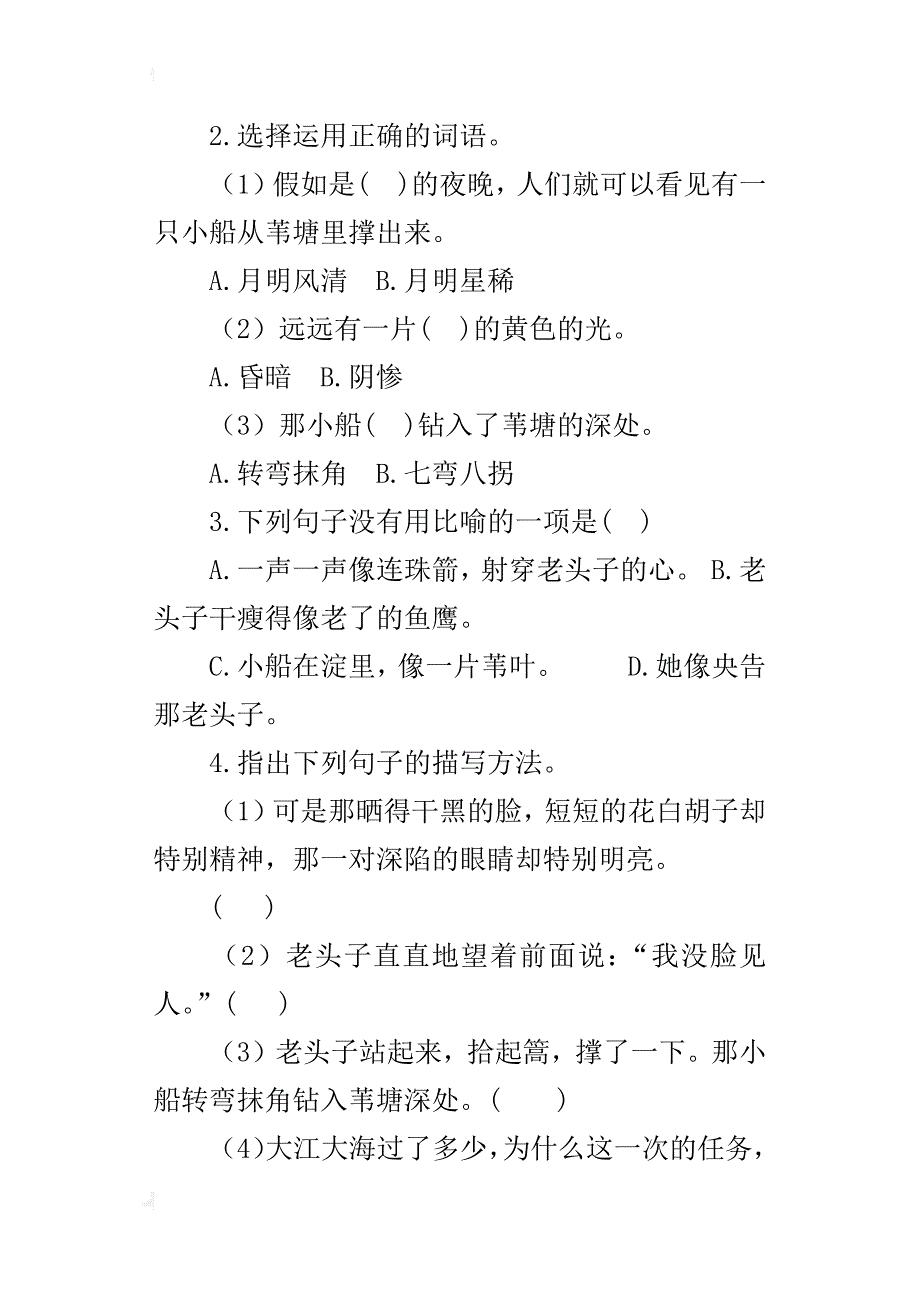 2.选择运用正确的词语。

（1）假如是(　)的夜晚，人们就可以看见有一只小船从苇塘里撑出来。

A.月明风清　B.月明星稀

（2）远远有一片(　)的黄色的光。

A.昏暗　B.阴惨

（3）那小船(　)钻入了苇塘的深处。

A.转弯抹角　B.七弯八拐

3.下列句子没有用比喻的一项是(　)

A.一声一声像连珠箭，射穿老头子的心。 B.老头子干瘦得像老了的鱼鹰。

C.小船在淀里，像一片苇叶。　　D.她像央告那老头子。

4.指出下列句子的描写方法。

（1）可是那晒得干黑的脸，短短的花白胡子却特别精神，那一对深陷的眼睛却特别明亮。

(　　)

（2）老头子直直地望着前面说：“我没脸见人。”(　　)

（3）老头子站起来，拾起篙，撑了一下。那小船转弯抹角钻入苇塘深处。(　　)

（4）大江大海过了多少，为什么这一次的任务，